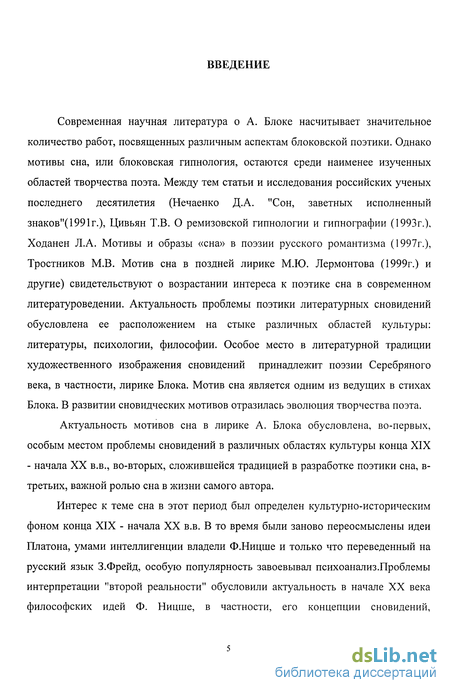 ВВЕДЕНИЕ

Современная научная литература о А. Блоке насчитывает значительное количество работ, посвященных различным аспектам блоковской поэтики. Однако мотивы сна, или блоковская гипнология, остаются среди наименее изученных областей творчества поэта. Между тем статьи и исследования российских ученых последнего десятилетия (Нечаенко Д.А. "Сон, заветных исполненный знаков"(1991г.), Цивьян Т.В. О ремизовской гипнологии и гипнографии (1993г.), Ходанен Л.А. Мотивы и образы «сна» в поэзии русского романтизма (1997г.), Тростников М.В. Мотив сна в поздней лирике М.Ю. Лермонтова (1999г.) и другие) свидетельствуют о возрастании интереса к поэтике сна в современном литературоведении. Актуальность проблемы поэтики литературных сновидений обусловлена ее расположением на стыке различных областей культуры: литературы, психологии, философии. Особое место в литературной традиции художественного изображения сновидений принадлежит поэзии Серебряного века, в частности, лирике Блока. Мотив сна является одним из ведущих в стихах Блока. В развитии сновидческих мотивов отразилась эволюция творчества поэта.

Актуальность мотивов сна в лирике А. Блока обусловлена, во-первых, особым местом проблемы сновидений в различных областях культуры конца XIX - начала XX в.в., во-вторых, сложившейся традицией в разработке поэтики сна, в-третьих, важной ролью сна в жизни самого автора.

Интерес к теме сна в этот период был определен культурно-историческим фоном конца XIX - начала XX в.в. В то время были заново переосмыслены идеи Платона, умами интеллигенции владели Ф.Ницше и только что переведенный на русский язык З.Фрейд, особую популярность завоевывал психоанализ.Проблемы интерпретации "второй реальности" обусловили актуальность в начале XX века философских идей Ф. Ницше, в частности, его концепции сновидений,

5

dsLib.net
библиотека диссертаций